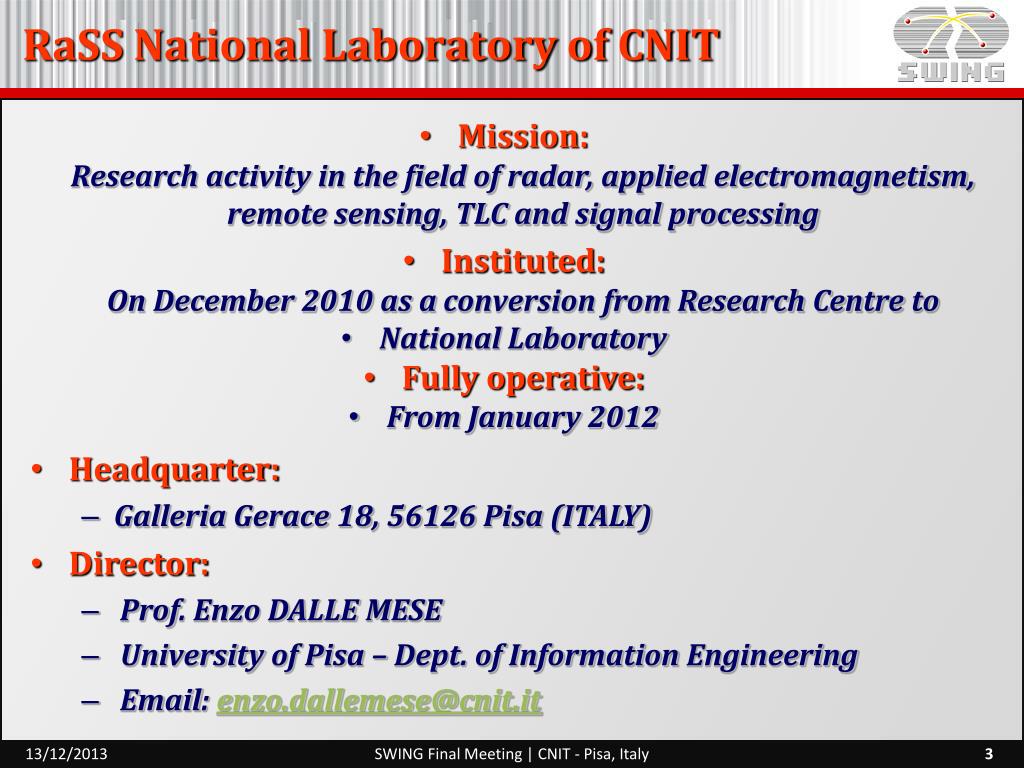 RaSS National Laboratory of CNIT

SWING

• Mission:
Research activity in the field of radar, applied electromagnetism, remote sensing, TLC and signal processing

• Instituted:
On December 2010 as a conversion from Research Centre to
• National Laboratory

• Fully operative:
• From January 2012

• Headquarter:
– Galleria Gerace 18, 56126 Pisa (ITALY)

• Director:
– Prof. Enzo DALLE MESE
– University of Pisa – Dept. of Information Engineering
– Email: enzo.dallemese@cnit.it

13/12/2013 SWING Final Meeting | CNIT - Pisa, Italy 3